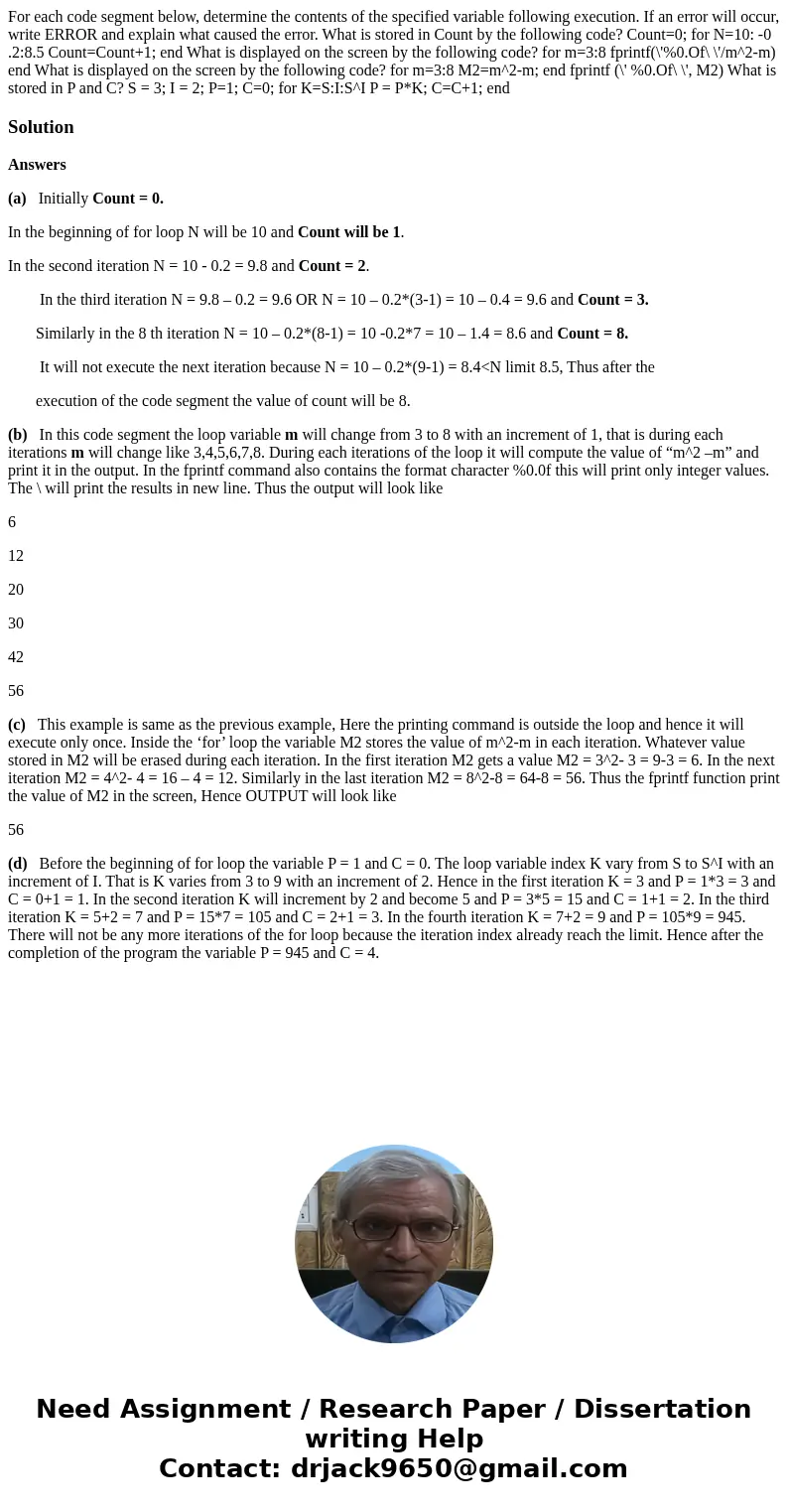 For each code segment below, determine the contents of the specified variable following execution. If an error will occur, write ERROR and explain what caused the error. What is stored in Count by the following code? Count=0; for N=10: -0 .2:8.5 Count=Count+1; end What is displayed on the screen by the following code? for m=3:8 fprintf(\'%0.Of\ \'/m^2-m) end What is displayed on the screen by the following code? for m=3:8 M2=m^2-m; end fprintf (\' %0.Of\ \', M2) What is stored in P and C? S = 3; I = 2; P=1; C=0; for K=S:I:S^I P = P*K; C=C+1; end

Solution

Answers

(a) Initially Count = 0.

In the beginning of for loop N will be 10 and Count will be 1.

In the second iteration N = 10 - 0.2 = 9.8 and Count = 2.

In the third iteration N = 9.8 – 0.2 = 9.6 OR N = 10 – 0.2*(3-1) = 10 – 0.4 = 9.6 and Count = 3.

Similarly in the 8 th iteration N = 10 – 0.2*(8-1) = 10 -0.2*7 = 10 – 1.4 = 8.6 and Count = 8.

It will not execute the next iteration because N = 10 – 0.2*(9-1) = 8.4<N limit 8.5, Thus after the

execution of the code segment the value of count will be 8.

(b) In this code segment the loop variable m will change from 3 to 8 with an increment of 1, that is during each iterations m will change like 3,4,5,6,7,8. During each iterations of the loop it will compute the value of “m^2 –m” and print it in the output. In the fprintf command also contains the format character %0.0f this will print only integer values. The \ will print the results in new line. Thus the output will look like

6

12

20

30

42

56

(c) This example is same as the previous example, Here the printing command is outside the loop and hence it will execute only once. Inside the ‘for’ loop the variable M2 stores the value of m^2-m in each iteration. Whatever value stored in M2 will be erased during each iteration. In the first iteration M2 gets a value M2 = 3^2- 3 = 9-3 = 6. In the next iteration M2 = 4^2- 4 = 16 – 4 = 12. Similarly in the last iteration M2 = 8^2-8 = 64-8 = 56. Thus the fprintf function print the value of M2 in the screen, Hence OUTPUT will look like

56

(d) Before the beginning of for loop the variable P = 1 and C = 0. The loop variable index K vary from S to S^I with an increment of I. That is K varies from 3 to 9 with an increment of 2. Hence in the first iteration K = 3 and P = 1*3 = 3 and C = 0+1 = 1. In the second iteration K will increment by 2 and become 5 and P = 3*5 = 15 and C = 1+1 = 2. In the third iteration K = 5+2 = 7 and P = 15*7 = 105 and C = 2+1 = 3. In the fourth iteration K = 7+2 = 9 and P = 105*9 = 945. There will not be any more iterations of the for loop because the iteration index already reach the limit. Hence after the completion of the program the variable P = 945 and C = 4.

Need Assignment / Research Paper / Dissertation writing Help
Contact: drjack9650@gmail.com